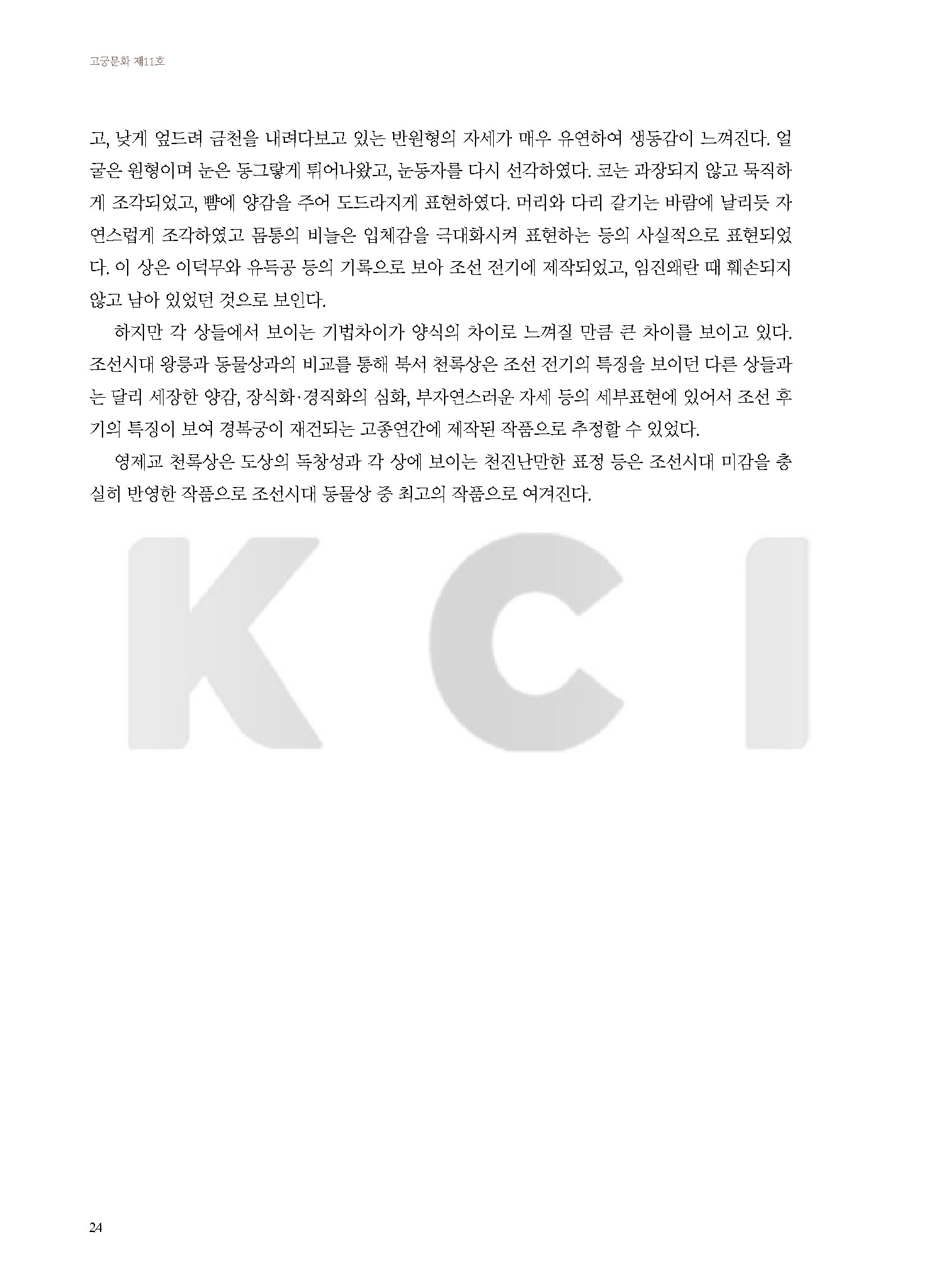 고궁문화 제11호

고, 낮게 엎드려 금천을 내려다보고 있는 반원형의 자세가 매우 유연하여 생동감이 느껴진다. 얼굴은 원형이며 눈은 동그랗게 튀어나왔고, 눈동자를 다시 선각하였다. 코는 과장되지 않고 묵직하게 조각되었고, 뺨에 양감을 주어 도드라지게 표현하였다. 머리와 다리 갈기는 바람에 날리듯 자연스럽게 조각하였고 몸통의 비늘은 입체감을 극대화시켜 표현하는 등의 사실적으로 표현되었다. 이 상은 이덕무와 유득공 등의 기록으로 보아 조선 전기에 제작되었고, 임진왜란 때 훼손되지 않고 남아 있었던 것으로 보인다.

하지만 각 상들에서 보이는 기법차이가 양식의 차이로 느껴질 만큼 큰 차이를 보이고 있다. 조선시대 왕릉과 동물상과의 비교를 통해 북서 천록상은 조선 전기의 특징을 보이던 다른 상들과는 달리 세장한 양감, 장식화·경직화의 심화, 부자연스러운 자세 등의 세부표현에 있어서 조선 후기의 특징이 보여 경복궁이 재건되는 고종연간에 제작된 작품으로 추정할 수 있었다.

영제교 천록상은 도상의 독창성과 각 상에 보이는 천진난만한 표정 등은 조선시대 미감을 충실히 반영한 작품으로 조선시대 동물상 중 최고의 작품으로 여겨진다.

24

KCI